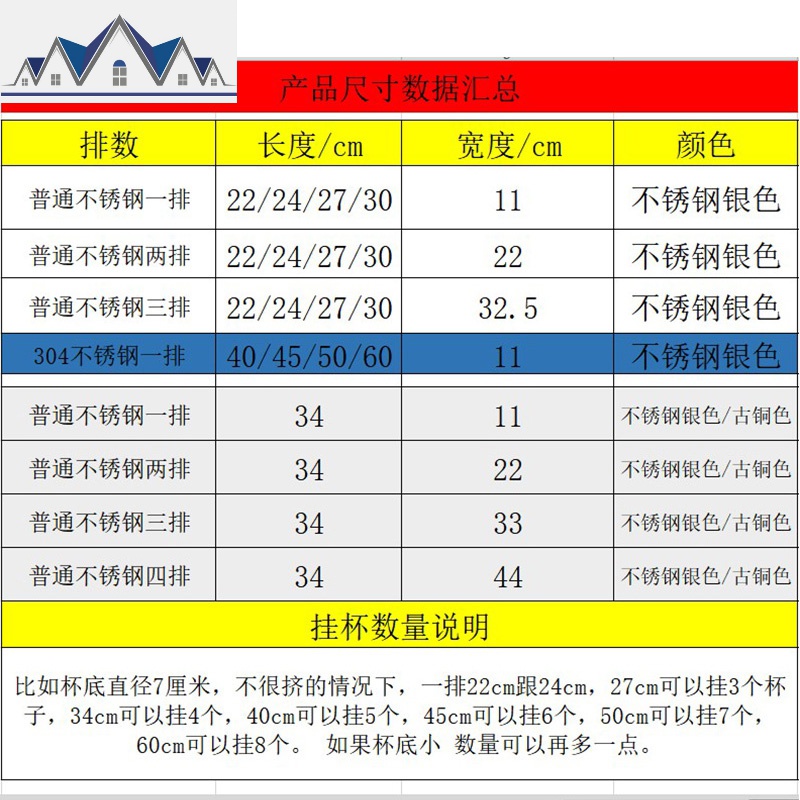 产品尺寸数据汇总

| 排数 | 长度/cm | 宽度/cm | 颜色 |
|---|---|---|---|
| 普通不锈钢一排 | 22/24/27/30 | 11 | 不锈钢银色 |
| 普通不锈钢两排 | 22/24/27/30 | 22 | 不锈钢银色 |
| 普通不锈钢三排 | 22/24/27/30 | 32.5 | 不锈钢银色 |
| 304不锈钢一排 | 40/45/50/60 | 11 | 不锈钢银色 |
| 普通不锈钢一排 | 34 | 11 | 不锈钢银色/古铜色 |
| 普通不锈钢两排 | 34 | 22 | 不锈钢银色/古铜色 |
| 普通不锈钢三排 | 34 | 33 | 不锈钢银色/古铜色 |
| 普通不锈钢四排 | 34 | 44 | 不锈钢银色/古铜色 |

挂杯数量说明

比如杯底直径7厘米，不很挤的情况下，一排22cm跟24cm，27cm可以挂3个杯子，34cm可以挂4个，40cm可以挂5个，45cm可以挂6个，50cm可以挂7个，60cm可以挂8个。 如果杯底小 数量可以再多一点。